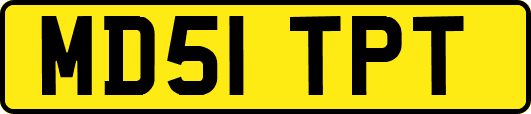 MD51 TPT